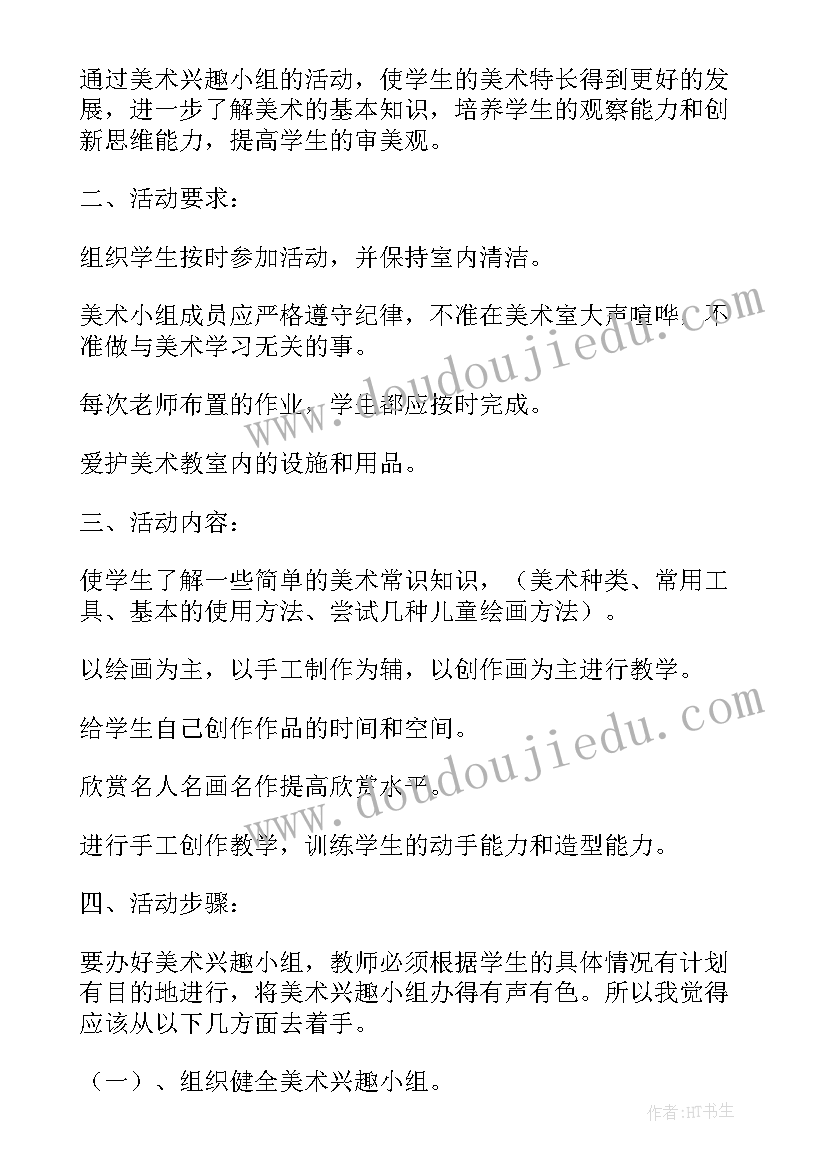 通过美术兴趣小组的活动，使学生的美术特长得到更好的发展，进一步了解美术的基本知识，培养学生的观察能力和创新思维能力，提高学生的审美观。

二、活动要求：

组织学生按时参加活动，并保持室内清洁。

美术小组成员应严格遵守纪律，不准在美术室大声喧哗，不准做与美术学习无关的事。

每次老师布置的作业，学生都应按时完成。

爱护美术教室内的设施和用品。

三、活动内容：

使学生了解一些简单的美术常识知识，（美术种类、常用工具、基本的使用方法、尝试几种儿童绘画方法）。

以绘画为主，以手工制作为辅，以创作画为主进行教学。

给学生自己创作作品的时间和空间。

欣赏名人名画名作提高欣赏水平。

进行手工创作教学，训练学生的动手能力和造型能力。

四、活动步骤：

要办好美术兴趣小组，教师必须根据学生的具体情况有计划有目的地进行，将美术兴趣小组办得有声有色。所以我觉得应该从以下几方面去着手。

（一）、组织健全美术兴趣小组。

www.doudoujiedu.com

www.doudoujiedu.com

作者：HT书生